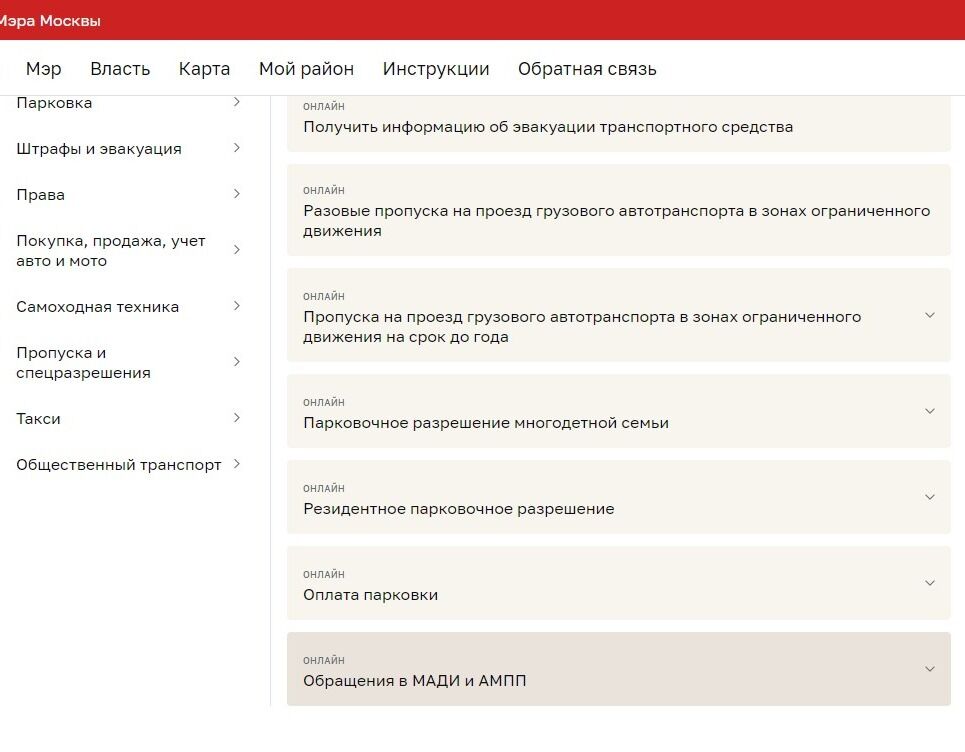 Мэра Москвы

Мэр Власть Карта Мой район Инструкции Обратная связь

Парковка

Штрафы и эвакуация

Права

Покупка, продажа, учет авто и мото

Самоходная техника

Пропуска и спецразрешения

Такси

Общественный транспорт

ОНЛАЙН
Получить информацию об эвакуации транспортного средства

ОНЛАЙН
Разовые пропуска на проезд грузового автотранспорта в зонах ограниченного движения

ОНЛАЙН
Пропуска на проезд грузового автотранспорта в зонах ограниченного движения на срок до года

ОНЛАЙН
Парковочное разрешение многодетной семьи

ОНЛАЙН
Резидентное парковочное разрешение

ОНЛАЙН
Оплата парковки

ОНЛАЙН
Обращения в МАДИ и АМПП